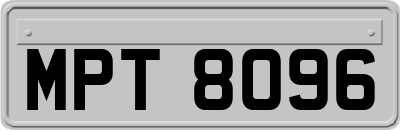 MPT 8096